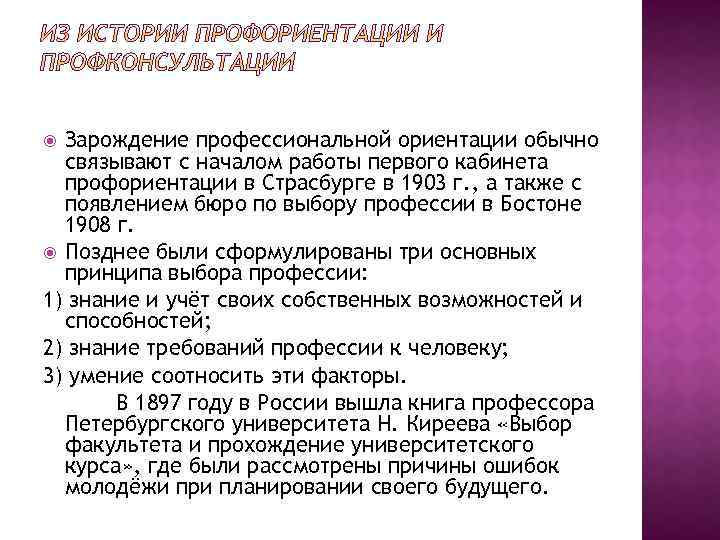 ИЗ ИСТОРИИ ПРОФОРИЕНТАЦИИ И ПРОФКОНСУЛЬТАЦИИ

Зарождение профессиональной ориентации обычно связывают с началом работы первого кабинета профориентации в Страсбурге в 1903 г., а также с появлением бюро по выбору профессии в Бостоне 1908 г.

Позднее были сформулированы три основных принципа выбора профессии:

1) знание и учёт своих собственных возможностей и способностей;

2) знание требований профессии к человеку;

3) умение соотносить эти факторы.

В 1897 году в России вышла книга профессора Петербургского университета Н. Киреева «Выбор факультета и прохождение университетского курса», где были рассмотрены причины ошибок молодёжи при планировании своего будущего.